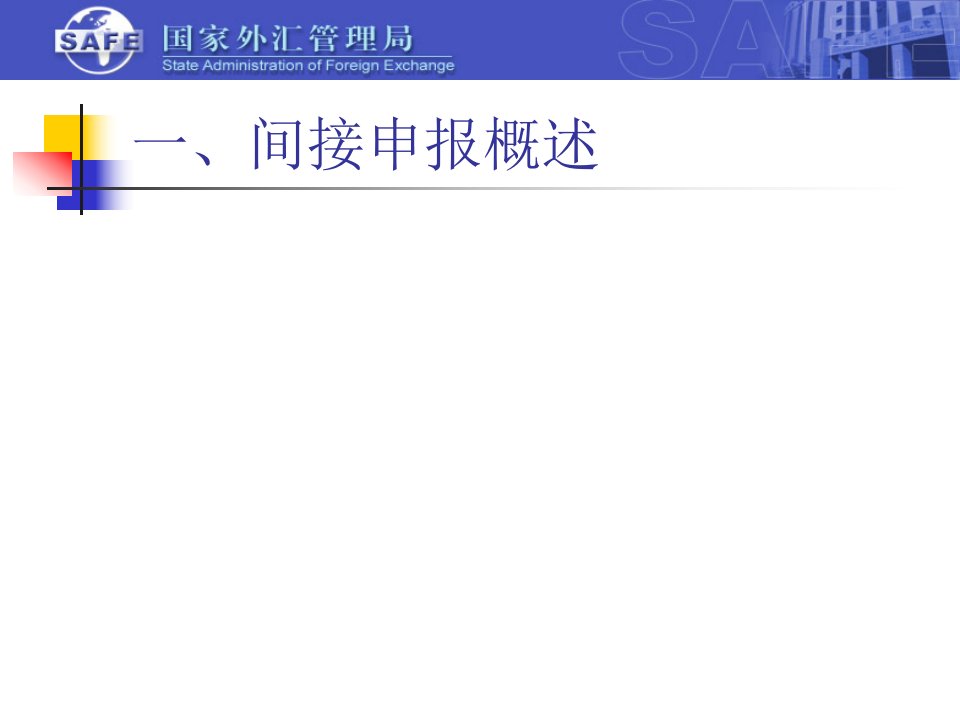 SAFE 国家外汇管理局
State Administration of Foreign Exchange

SAFE

一、间接申报概述